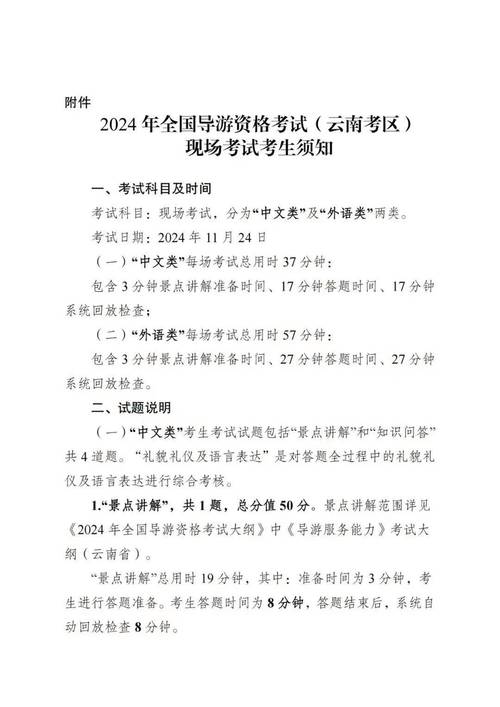 附件

2024 年全国导游资格考试（云南考区）
现场考试考生须知

一、考试科目及时间

考试科目：现场考试，分为“中文类”及“外语类”两类。

考试日期：2024 年 11 月 24 日

（一）“中文类”每场考试总用时 37 分钟：

包含 3 分钟景点讲解准备时间、17 分钟答题时间、17 分钟系统回放检查；

（二）“外语类”每场考试总用时 57 分钟：

包含 3 分钟景点讲解准备时间、27 分钟答题时间、27 分钟系统回放检查。

二、试题说明

（一）“中文类”考生考试试题包括“景点讲解”和“知识问答”共 4 道题。“礼貌礼仪及语言表达”是对答题全过程中的礼貌礼仪及语言表达进行综合考核。

1.“景点讲解”，共 1 题，总分值 50 分。景点讲解范围详见《2024 年全国导游资格考试大纲》中《导游服务能力》考试大纲（云南省）。

“景点讲解”总用时 19 分钟，其中：准备时间为 3 分钟，考生进行答题准备。考生答题时间为 8 分钟，答题结束后，系统自动回放检查 8 分钟。